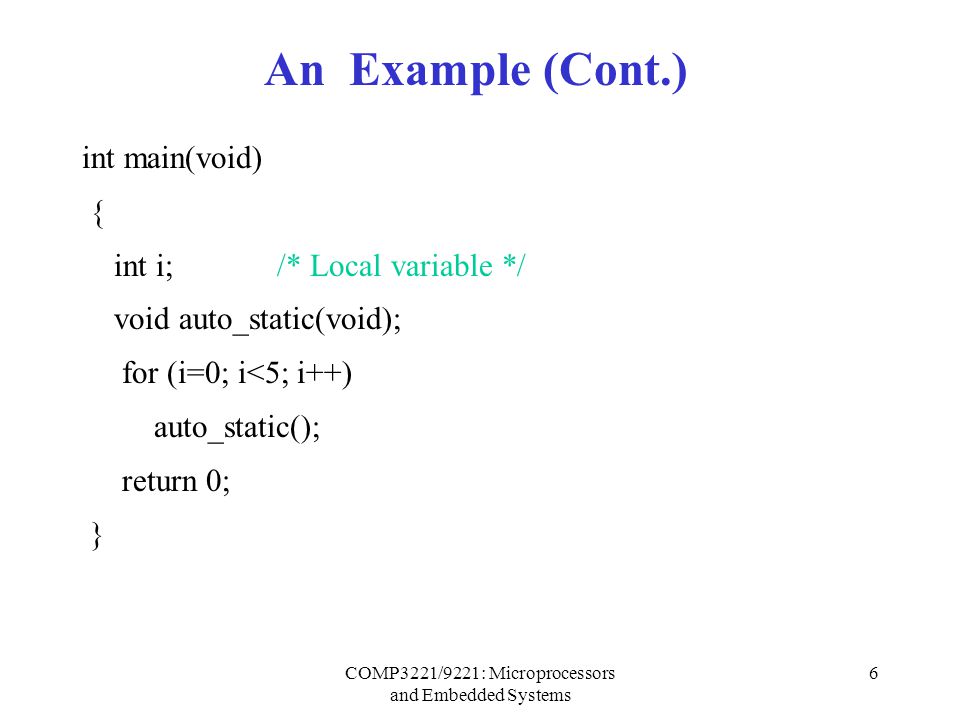 An Example (Cont.)

int main(void)
{
int i; /* Local variable */
void auto_static(void);
for (i=0; i<5; i++)
auto_static();
return 0;
}

COMP3221/9221: Microprocessors and Embedded Systems

6